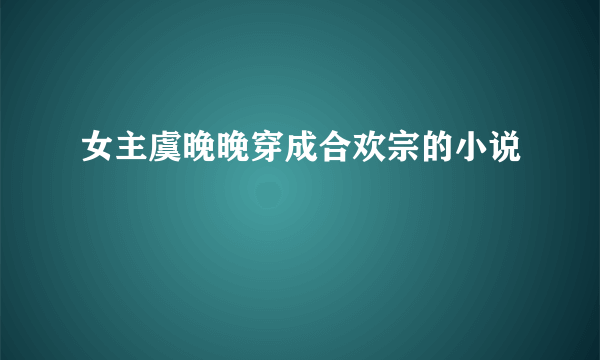 女主虞晚晚穿成合欢宗的小说